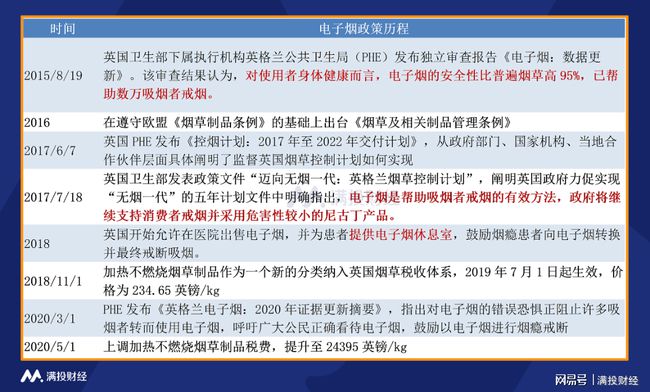 | 时间 | 电子烟政策历程 |
|---|---|
| 2015/8/19 | 英国卫生部下属执行机构英格兰公共卫生局（PHE）发布独立审查报告《电子烟：数据更新》。该审查结果认为，对使用者身体健康而言，电子烟的安全性比普遍烟草高 95%，已帮助数万吸烟者戒烟。 |
| 2016 | 在遵守欧盟《烟草制品条例》的基础上出台《烟草及相关制品管理条例》 |
| 2017/6/7 | 英国 PHE 发布《控烟计划：2017 年至 2022 年交付计划》，从政府部门、国家机构、当地合作伙伴层面具体阐明了监督英国烟草控制计划如何实现 |
| 2017/7/18 | 英国卫生部发表政策文件“迈向无烟一代：英格兰烟草控制计划”，阐明英国政府力促实现“无烟一代”的五年计划文件中明确指出，电子烟是帮助吸烟者戒烟的有效方法，政府将继续支持消费者戒烟并采用危害性较小的尼古丁产品。 |
| 2018 | 英国开始允许在医院出售电子烟，并为患者提供电子烟休息室，鼓励烟瘾患者向电子烟转换并最终戒断吸烟。 |
| 2018/11/1 | 加热不燃烧烟草制品作为一个新的分类纳入英国烟草税收体系，2019 年 7 月 1 日起生效，价格为 234.65 英镑/kg |
| 2020/3/1 | PHE 发布《英格兰电子烟：2020 年证据更新摘要》，指出对电子烟的错误恐惧正阻止许多吸烟者转而使用电子烟，呼吁广大公民正确看待电子烟，鼓励以电子烟进行烟瘾戒断 |
| 2020/5/1 | 上调加热不燃烧烟草制品税费，提升至 24395 英镑/kg |

满投财经

网易号 | 满投财经